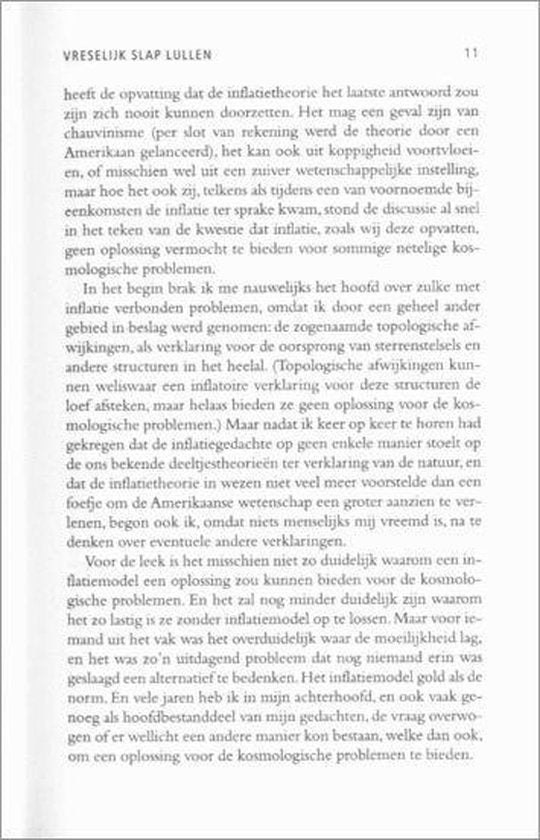 VRESELIJK SLAP LULLEN

11

heeft de opvatting dat de inflatietheorie het laatste antwoord zou zijn zich nooit kunnen doorzetten. Het mag een geval zijn van chauvinisme (per slot van rekening werd de theorie door een Amerikaan gelanceerd), het kan ook uit koppigheid voortvloeien, of misschien wel uit een zuiver wetenschappelijke instelling, maar hoe het ook zij, telkens als tijdens een van voornoemde bijeenkomsten de inflatie ter sprake kwam, stond de discussie al snel in het teken van de kwestie dat inflatie, zoals wij deze opvatten, geen oplossing vermocht te bieden voor sommige netelige kosmologische problemen.

In het begin brak ik me nauwelijks het hoofd over zulke met inflatie verbonden problemen, omdat ik door een geheel ander gebied in beslag werd genomen: de zogenaamde topologische afwijkingen, als verklaring voor de oorsprong van sterrenstelsels en andere structuren in het heelal. (Topologische afwijkingen kunnen weliswaar een inflatoire verklaring voor deze structuren de loef afsteken, maar helaas bieden ze geen oplossing voor de kosmologische problemen.) Maar nadat ik keer op keer te horen had gekregen dat de inflatiegedachte op geen enkele manier stoelt op de ons bekende deeltjestheorieën ter verklaring van de natuur, en dat de inflatietheorie in wezen niet veel meer voorstelde dan een foefje om de Amerikaanse wetenschap een groter aanzien te verlenen, begon ook ik, omdat niets menselijks mij vreemd is, na te denken over eventuele andere verklaringen.

Voor de leek is het misschien niet zo duidelijk waarom een inflatiemodel een oplossing zou kunnen bieden voor de kosmologische problemen. En het zal nog minder duidelijk zijn waarom het zo lastig is ze zonder inflatiemodel op te lossen. Maar voor iemand uit het vak was het overduidelijk waar de moeilijkheid lag, en het was zo'n uitdagend probleem dat nog niemand erin was geslaagd een alternatief te bedenken. Het inflatiemodel gold als de norm. En vele jaren heb ik in mijn achterhoofd, en ook vaak genoeg als hoofdbestanddeel van mijn gedachten, de vraag overwogen of er wellicht een andere manier kon bestaan, welke dan ook, om een oplossing voor de kosmologische problemen te bieden.